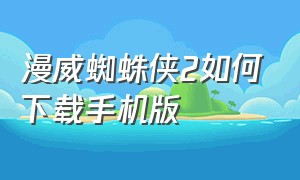 漫威蜘蛛侠2如何下载手机版